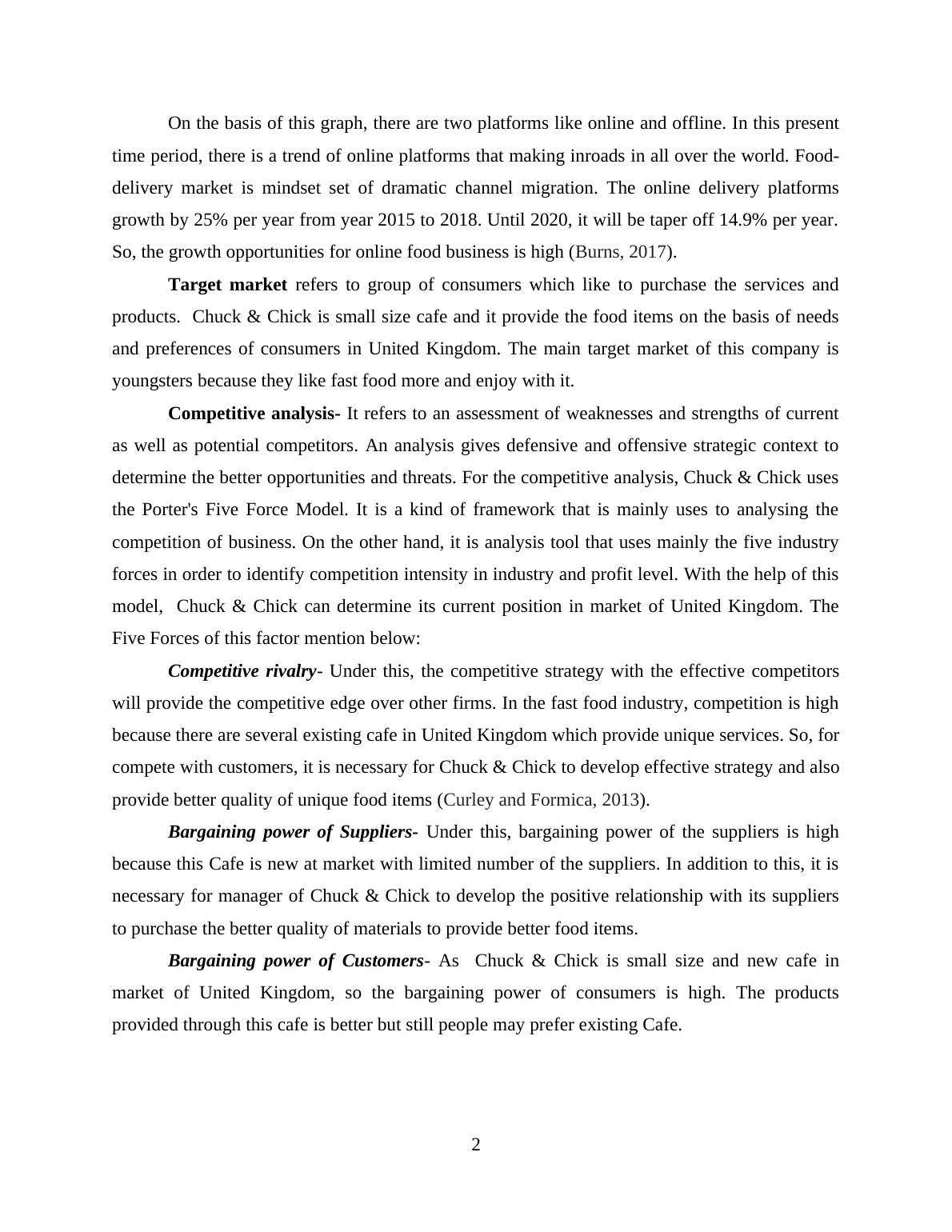 On the basis of this graph, there are two platforms like online and offline. In this present time period, there is a trend of online platforms that making inroads in all over the world. Food-delivery market is mindset set of dramatic channel migration. The online delivery platforms growth by 25% per year from year 2015 to 2018. Until 2020, it will be taper off 14.9% per year. So, the growth opportunities for online food business is high (Burns, 2017).

Target market refers to group of consumers which like to purchase the services and products. Chuck & Chick is small size cafe and it provide the food items on the basis of needs and preferences of consumers in United Kingdom. The main target market of this company is youngsters because they like fast food more and enjoy with it.

Competitive analysis- It refers to an assessment of weaknesses and strengths of current as well as potential competitors. An analysis gives defensive and offensive strategic context to determine the better opportunities and threats. For the competitive analysis, Chuck & Chick uses the Porter's Five Force Model. It is a kind of framework that is mainly uses to analysing the competition of business. On the other hand, it is analysis tool that uses mainly the five industry forces in order to identify competition intensity in industry and profit level. With the help of this model, Chuck & Chick can determine its current position in market of United Kingdom. The Five Forces of this factor mention below:

Competitive rivalry- Under this, the competitive strategy with the effective competitors will provide the competitive edge over other firms. In the fast food industry, competition is high because there are several existing cafe in United Kingdom which provide unique services. So, for compete with customers, it is necessary for Chuck & Chick to develop effective strategy and also provide better quality of unique food items (Curley and Formica, 2013).

Bargaining power of Suppliers- Under this, bargaining power of the suppliers is high because this Cafe is new at market with limited number of the suppliers. In addition to this, it is necessary for manager of Chuck & Chick to develop the positive relationship with its suppliers to purchase the better quality of materials to provide better food items.

Bargaining power of Customers- As Chuck & Chick is small size and new cafe in market of United Kingdom, so the bargaining power of consumers is high. The products provided through this cafe is better but still people may prefer existing Cafe.

2